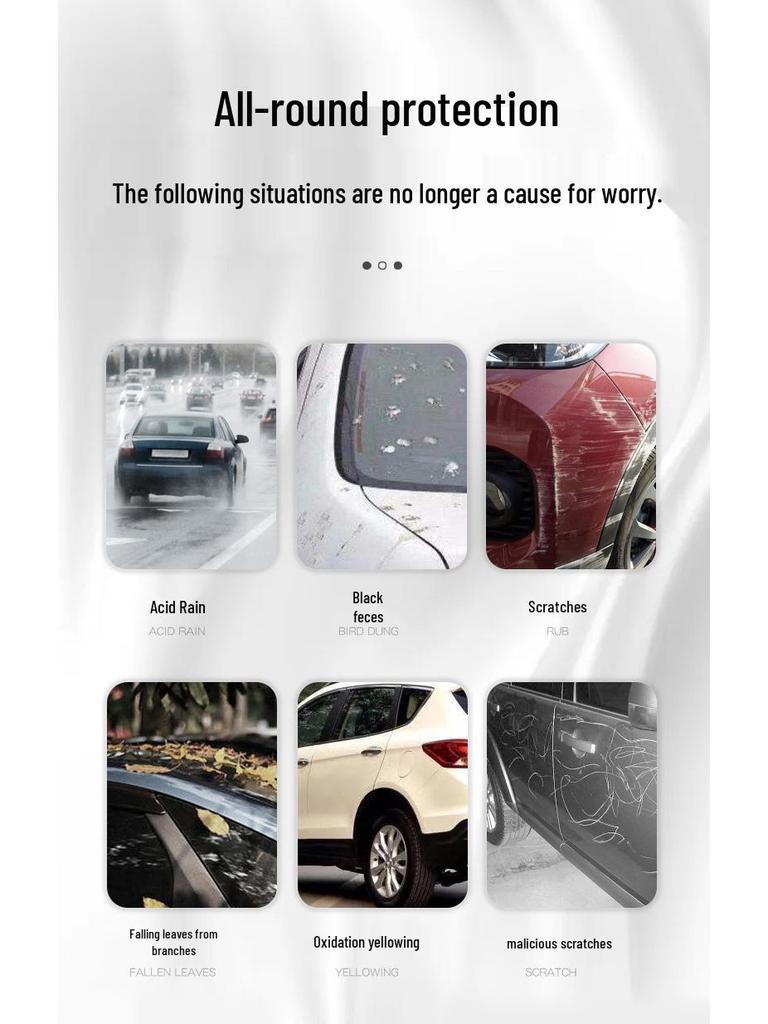 All-round protection

The following situations are no longer a cause for worry.

Acid Rain
ACID RAIN

Black
feces
BIRD DUNG

Scratches
RUB

Falling leaves from
branches
FALLEN LEAVES

Oxidation yellowing
YELLOWING

malicious scratches
SCRATCH